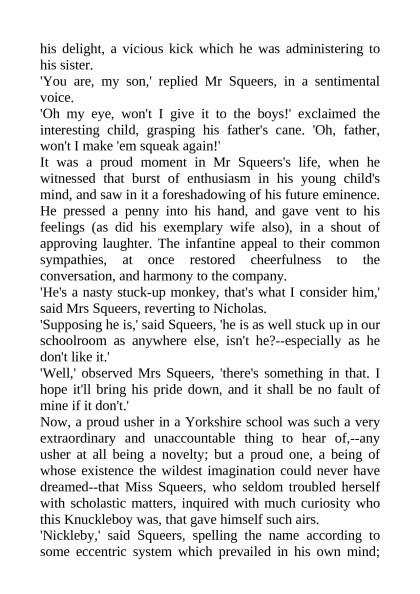 his delight, a vicious kick which he was administering to his sister.

'You are, my son,' replied Mr Squeers, in a sentimental voice.

'Oh my eye, won't I give it to the boys!' exclaimed the interesting child, grasping his father's cane. 'Oh, father, won't I make 'em squeak again!'

It was a proud moment in Mr Squeers's life, when he witnessed that burst of enthusiasm in his young child's mind, and saw in it a foreshadowing of his future eminence. He pressed a penny into his hand, and gave vent to his feelings (as did his exemplary wife also), in a shout of approving laughter. The infantine appeal to their common sympathies, at once restored cheerfulness to the conversation, and harmony to the company.

'He's a nasty stuck-up monkey, that's what I consider him,' said Mrs Squeers, reverting to Nicholas.

'Supposing he is,' said Squeers, 'he is as well stuck up in our schoolroom as anywhere else, isn't he?--especially as he don't like it.'

'Well,' observed Mrs Squeers, 'there's something in that. I hope it'll bring his pride down, and it shall be no fault of mine if it don't.'

Now, a proud usher in a Yorkshire school was such a very extraordinary and unaccountable thing to hear of,--any usher at all being a novelty; but a proud one, a being of whose existence the wildest imagination could never have dreamed--that Miss Squeers, who seldom troubled herself with scholastic matters, inquired with much curiosity who this Knuckleboy was, that gave himself such airs.

'Nickleby,' said Squeers, spelling the name according to some eccentric system which prevailed in his own mind;